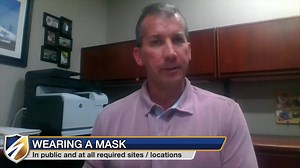 WEARING A MASK
In public and at all required sites / locations